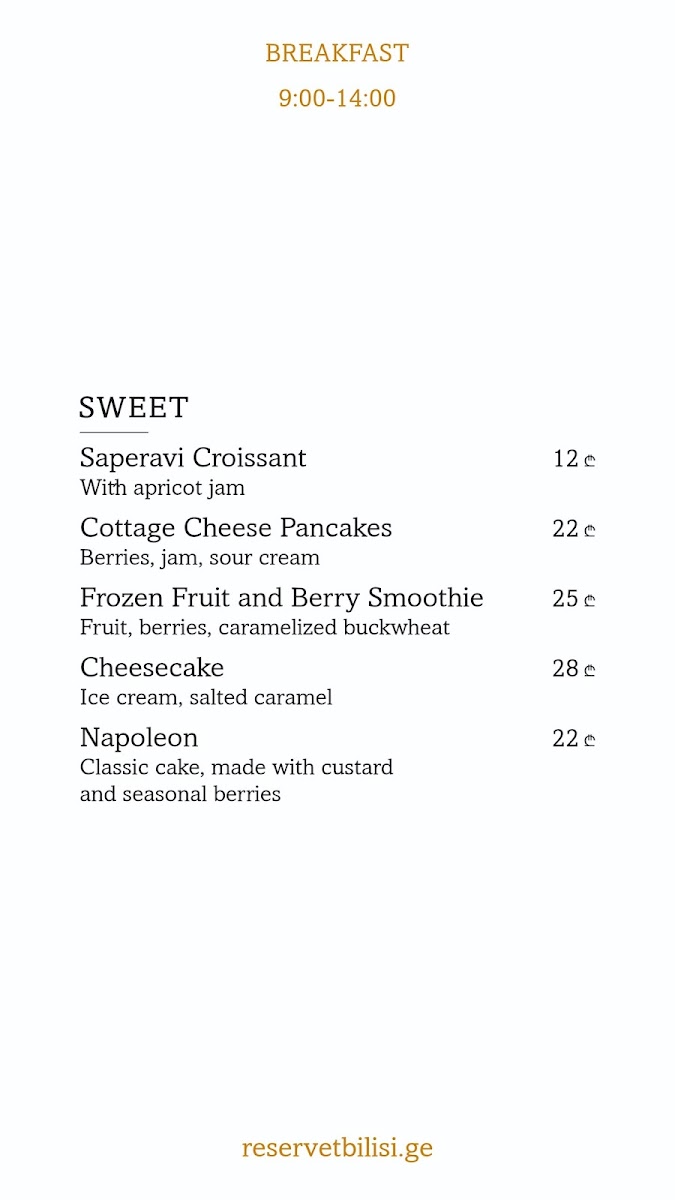 BREAKFAST

9:00-14:00

SWEET

Saperavi Croissant 12 ₾
With apricot jam

Cottage Cheese Pancakes 22 ₾
Berries, jam, sour cream

Frozen Fruit and Berry Smoothie 25 ₾
Fruit, berries, caramelized buckwheat

Cheesecake 28 ₾
Ice cream, salted caramel

Napoleon 22 ₾
Classic cake, made with custard and seasonal berries

reservetbilisi.ge